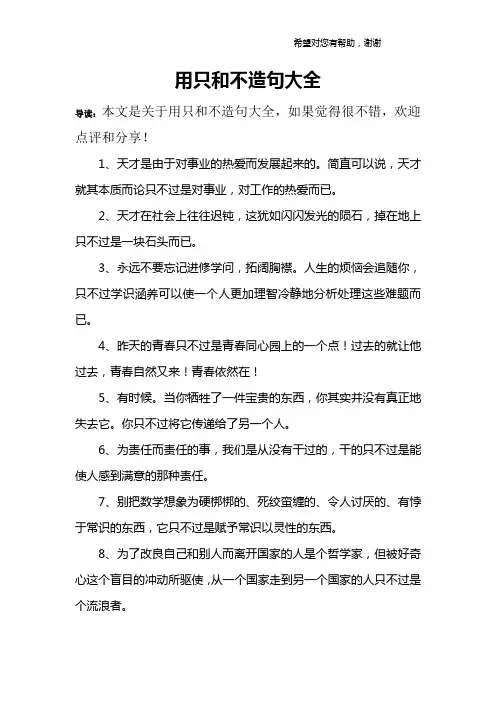 希望对您有帮助，谢谢

用只和不造句大全

导读：本文是关于用只和不造句大全，如果觉得很不错，欢迎点评和分享！

1、天才是由于对事业的热爱而发展起来的。简直可以说，天才就其本质而论只不过是对事业，对工作的热爱而已。

2、天才在社会上往往迟钝，这犹如闪闪发光的陨石，掉在地上只不过是一块石头而已。

3、永远不要忘记进修学问，拓阔胸襟。人生的烦恼会追随你，只不过学识涵养可以使一个人更加理智冷静地分析处理这些难题而已。

4、昨天的青春只不过是青春同心园上的一个点！过去的就让他过去，青春自然又来！青春依然在！

5、有时候。当你牺牲了一件宝贵的东西，你其实并没有真正地失去它。你只不过将它传递给了另一个人。

6、为责任而责任的事，我们是从没有干过的，干的只不过是能使人感到满意的那种责任。

7、别把数学想象为硬梆梆的、死绞蛮缠的、令人讨厌的、有悖于常识的东西，它只不过是赋予常识以灵性的东西。

8、为了改良自己和别人而离开国家的人是个哲学家，但被好奇心这个盲目的冲动所驱使，从一个国家走到另一个国家的人只不过是个流浪者。